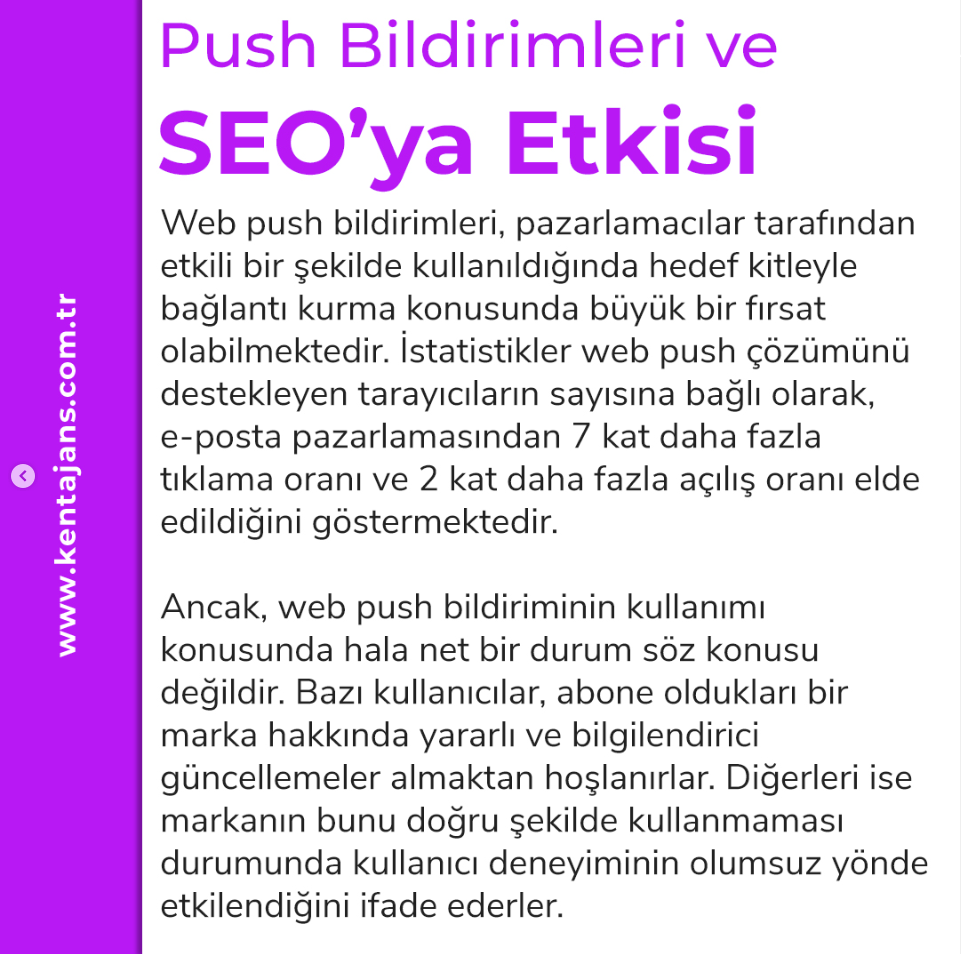 www.kentajans.com.tr

Push Bildirimleri ve
SEO’ya Etkisi

Web push bildirimleri, pazarlamacılar tarafından etkili bir şekilde kullanıldığında hedef kitleyle bağlantı kurma konusunda büyük bir fırsat olabilmektedir. İstatistikler web push çözümünü destekleyen tarayıcıların sayısına bağlı olarak, e-posta pazarlamasından 7 kat daha fazla tıklama oranı ve 2 kat daha fazla açılış oranı elde edildiğini göstermektedir.

Ancak, web push bildiriminin kullanımı konusunda hala net bir durum söz konusu değildir. Bazı kullanıcılar, abone oldukları bir marka hakkında yararlı ve bilgilendirici güncellemeler almaktan hoşlanırlar. Diğerleri ise markanın bunu doğru şekilde kullanmaması durumunda kullanıcı deneyiminin olumsuz yönde etkilendiğini ifade ederler.